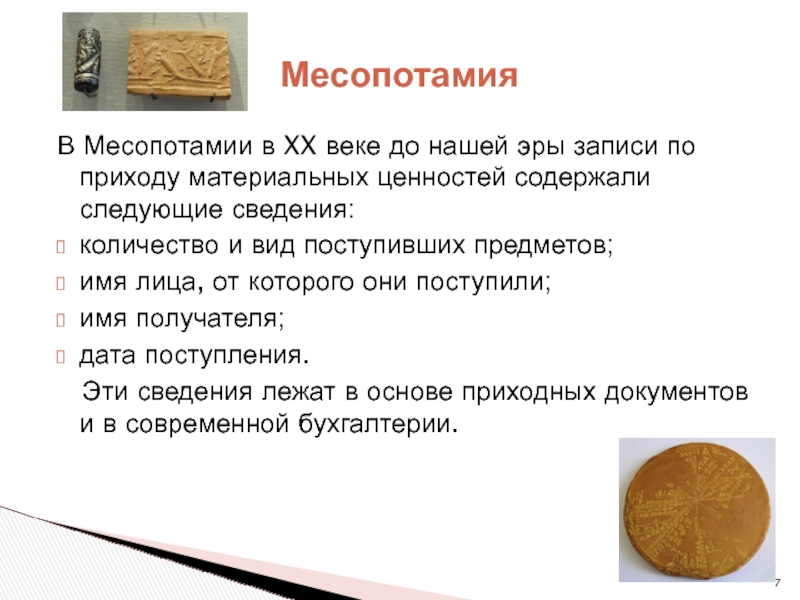 Месопотамия

В Месопотамии в XX веке до нашей эры записи по приходу материальных ценностей содержали следующие сведения:

количество и вид поступивших предметов;

имя лица, от которого они поступили;

имя получателя;

дата поступления.

Эти сведения лежат в основе приходных документов и в современной бухгалтерии.

7